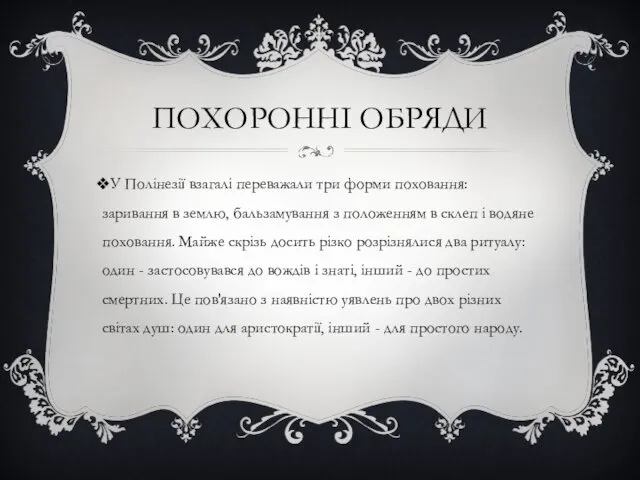 ПОХОРОННІ ОБРЯДИ

❖У Полінезії взагалі переважали три форми поховання: заривання в землю, бальзамування з положенням в склеп і водяне поховання. Майже скрізь досить різко розрізнялися два ритуалу: один - застосовувався до вождів і знаті, інший - до простих смертних. Це пов'язано з наявністю уявлень про двох різних світах душ: один для аристократії, інший - для простого народу.